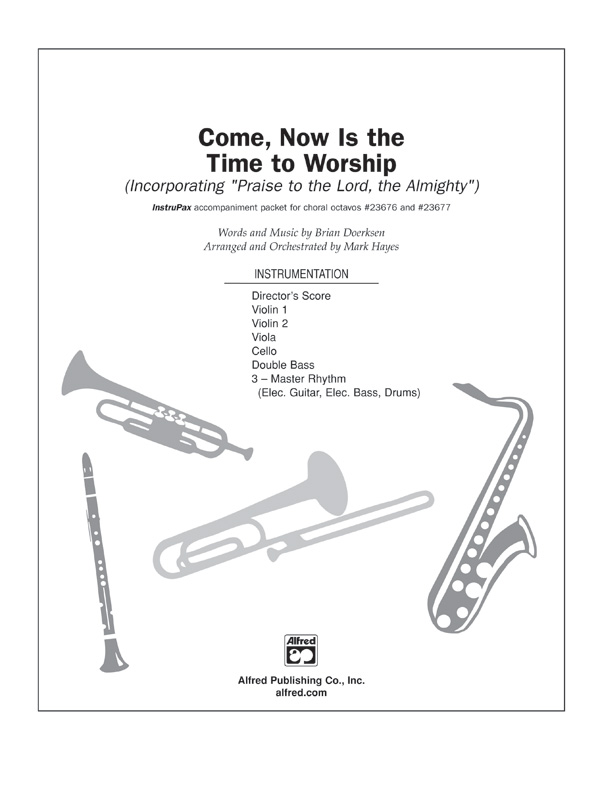 Come, Now Is the Time to Worship
(Incorporating "Praise to the Lord, the Almighty")

InstruPax accompaniment packet for choral octavos #23676 and #23677

Words and Music by Brian Doerksen
Arranged and Orchestrated by Mark Hayes

INSTRUMENTATION

Director's Score
Violin 1
Violin 2
Viola
Cello
Double Bass
3 – Master Rhythm
(Elec. Guitar, Elec. Bass, Drums)

Alfred

Alfred Publishing Co., Inc.
alfred.com